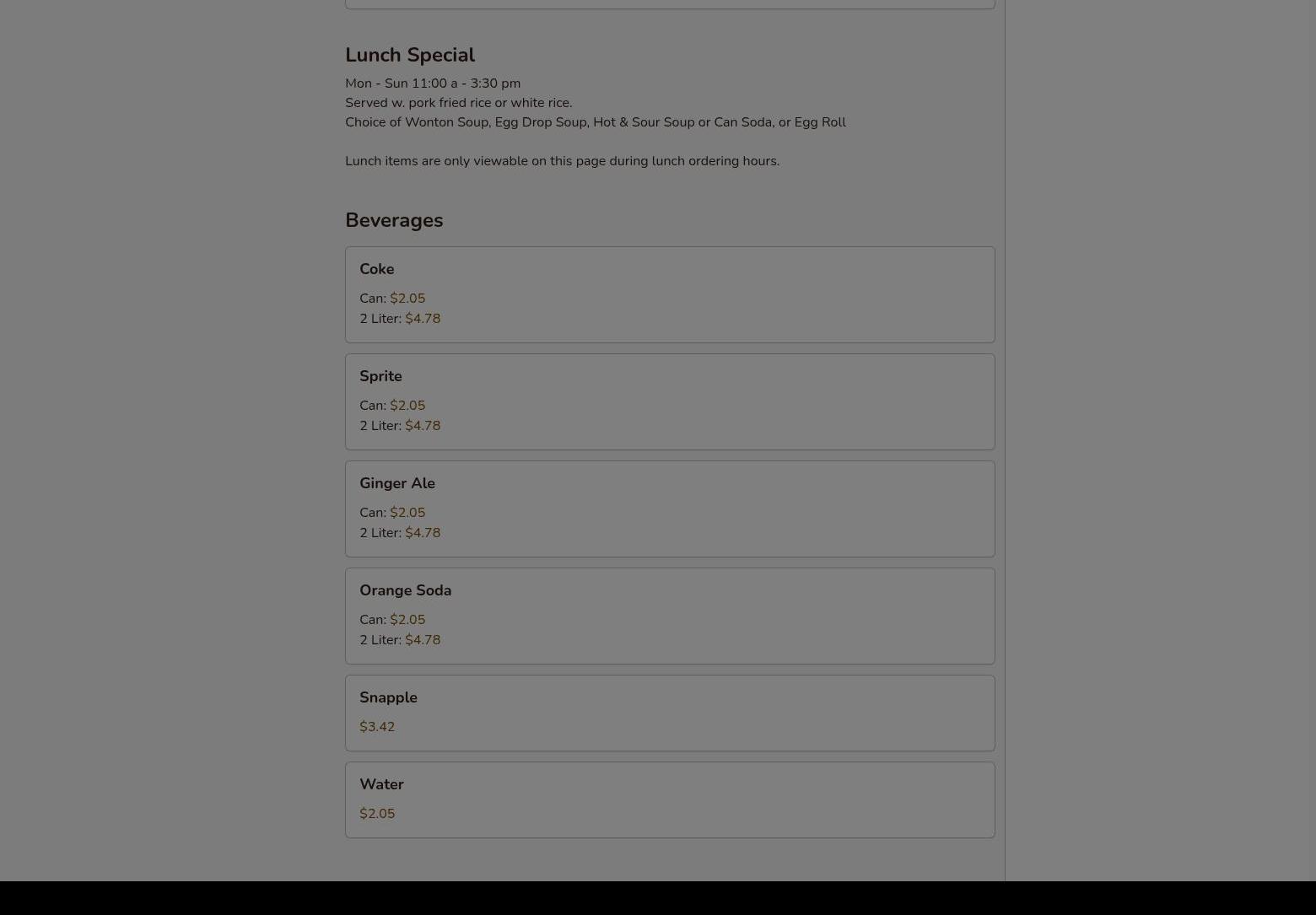 Lunch Special

Mon - Sun 11:00 a - 3:30 pm
Served w. pork fried rice or white rice.
Choice of Wonton Soup, Egg Drop Soup, Hot & Sour Soup or Can Soda, or Egg Roll

Lunch items are only viewable on this page during lunch ordering hours.

Beverages

Coke

Can: $2.05
2 Liter: $4.78

Sprite

Can: $2.05
2 Liter: $4.78

Ginger Ale

Can: $2.05
2 Liter: $4.78

Orange Soda

Can: $2.05
2 Liter: $4.78

Snapple

$3.42

Water

$2.05